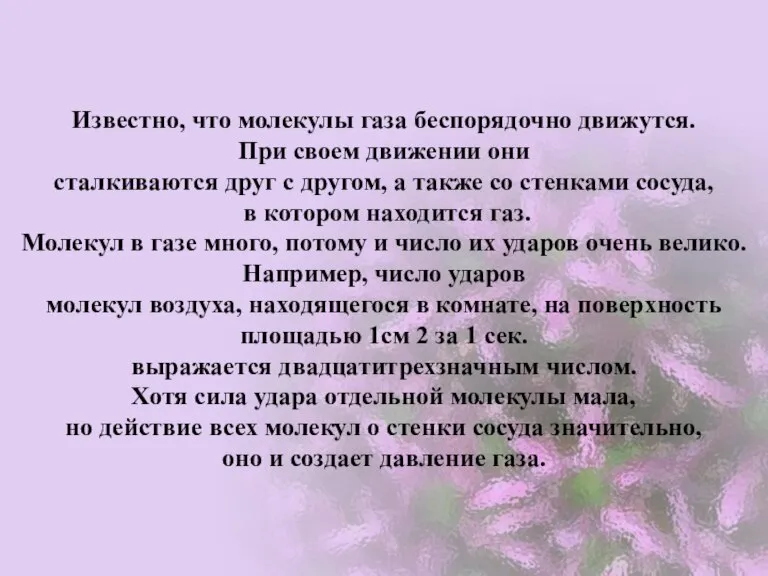 Известно, что молекулы газа беспорядочно движутся. При своем движении они сталкиваются друг с другом, а также со стенками сосуда, в котором находится газ. Молекул в газе много, потому и число их ударов очень велико. Например, число ударов молекул воздуха, находящегося в комнате, на поверхность площадью 1см 2 за 1 сек. выражается двадцатитрехзначным числом. Хотя сила удара отдельной молекулы мала, но действие всех молекул о стенки сосуда значительно, оно и создает давление газа.